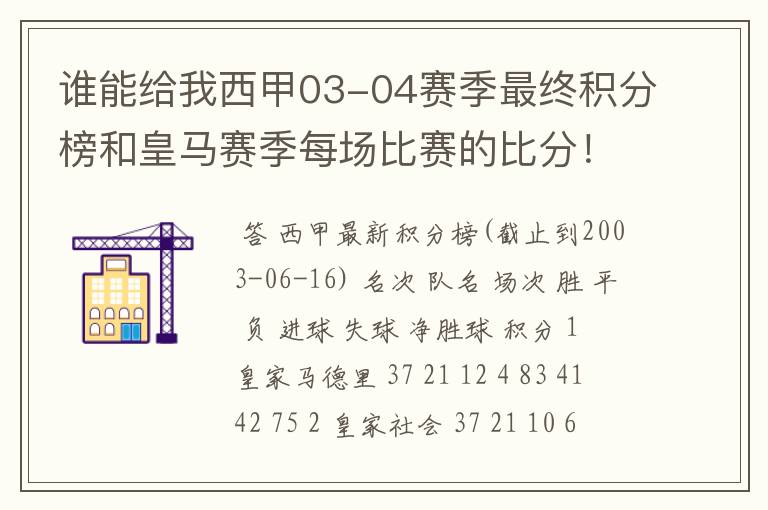 谁能给我西甲03-04赛季最终积分榜和皇马赛季每场比赛的比分！

答 西甲最新积分榜(截止到2003-06-16) 名次 队名 场次 胜 平 负 进球 失球 净胜球 积分 1 皇家马德里 37 21 12 4 83 41 42 75 2 皇家社会 37 21 10 6